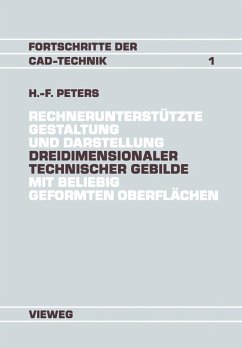 FORTSCHRITTE DER
CAD-TECHNIK 1

H.-F. PETERS

RECHNERUNTERSTÜTZTE GESTALTUNG UND DARSTELLUNG DREIDIMENSIONALER TECHNISCHER GEBILDE MIT BELIEBIG GEFORMTEN OBERFLÄCHEN

VIEWEG